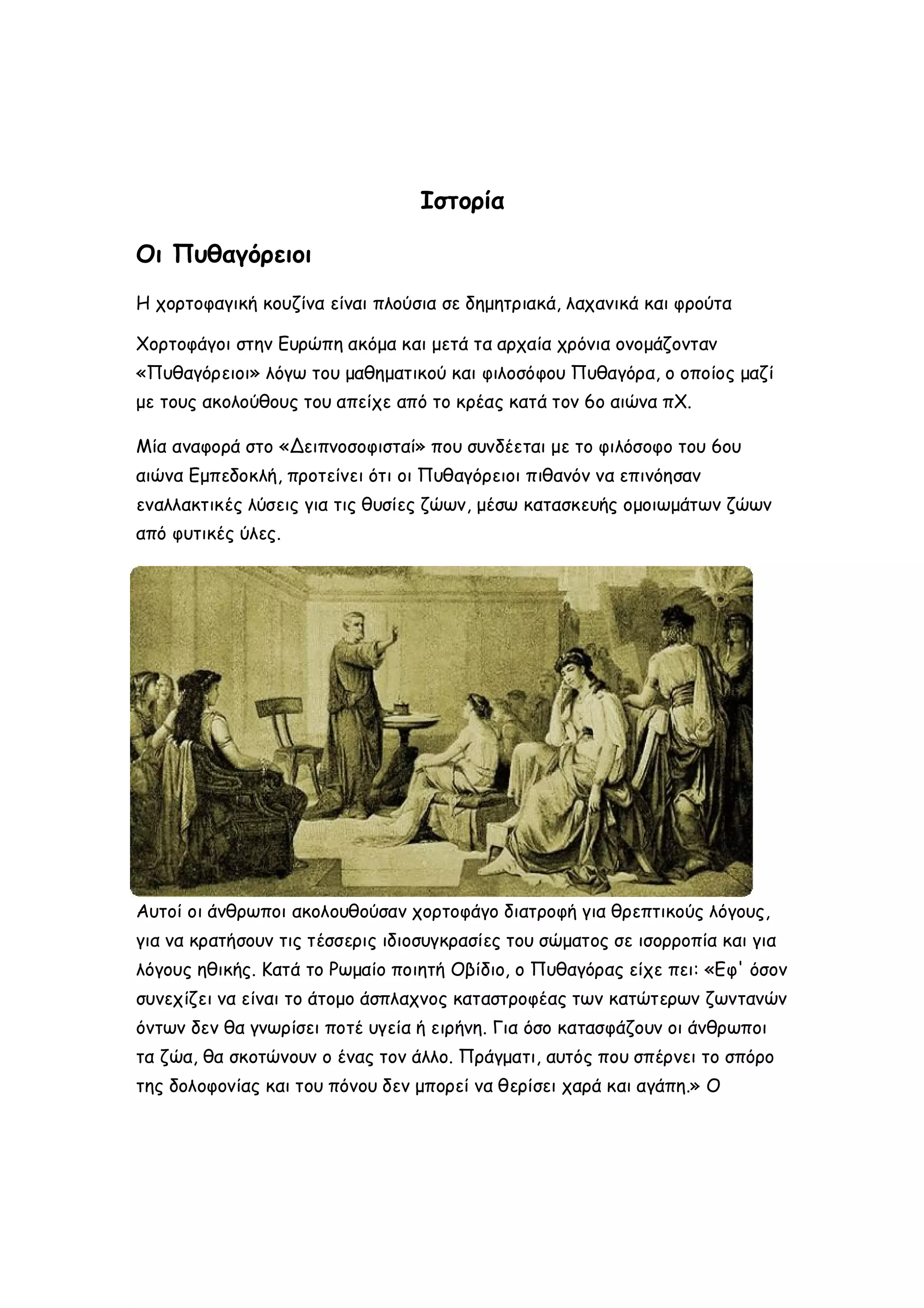 Ιστορία

Οι Πυθαγόρειοι

Η χορτοφαγική κουζίνα είναι πλούσια σε δημητριακά, λαχανικά και φρούτα

Χορτοφάγοι στην Ευρώπη ακόμα και μετά τα αρχαία χρόνια ονομάζονταν «Πυθαγόρειοι» λόγω του μαθηματικού και φιλοσόφου Πυθαγόρα, ο οποίος μαζί με τους ακολούθους του απείχε από το κρέας κατά τον 6ο αιώνα πΧ.

Μία αναφορά στο «Δειπνοσοφισταί» που συνδέεται με το φιλόσοφο του 6ου αιώνα Εμπεδοκλή, προτείνει ότι οι Πυθαγόρειοι πιθανόν να επινόησαν εναλλακτικές λύσεις για τις θυσίες ζώων, μέσω κατασκευής ομοιωμάτων ζώων από φυτικές ύλες.

Αυτοί οι άνθρωποι ακολουθούσαν χορτοφάγο διατροφή για θρεπτικούς λόγους, για να κρατήσουν τις τέσσερις ιδιοσυγκρασίες του σώματος σε ισορροπία και για λόγους ηθικής. Κατά το Ρωμαίο ποιητή Οβίδιο, ο Πυθαγόρας είχε πει: «Εφ' όσον συνεχίζει να είναι το άτομο άσπλαχνος καταστροφέας των κατώτερων ζωντανών όντων δεν θα γνωρίσει ποτέ υγεία ή ειρήνη. Για όσο κατασφάζουν οι άνθρωποι τα ζώα, θα σκοτώνουν ο ένας τον άλλο. Πράγματι, αυτός που σπέρνει το σπόρο της δολοφονίας και του πόνου δεν μπορεί να θερίσει χαρά και αγάπη.» Ο